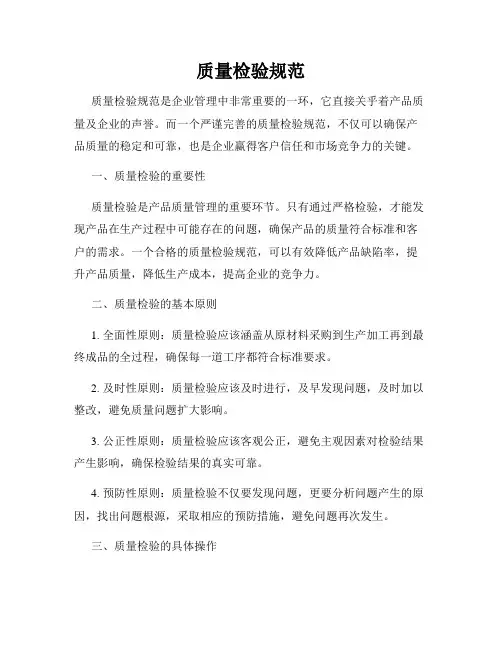 质量检验规范

质量检验规范是企业管理中非常重要的一环，它直接关乎着产品质量及企业的声誉。而一个严谨完善的质量检验规范，不仅可以确保产品质量的稳定和可靠，也是企业赢得客户信任和市场竞争力的关键。

一、质量检验的重要性

质量检验是产品质量管理的重要环节。只有通过严格检验，才能发现产品在生产过程中可能存在的问题，确保产品的质量符合标准和客户的需求。一个合格的质量检验规范，可以有效降低产品缺陷率，提升产品质量，降低生产成本，提高企业的竞争力。

二、质量检验的基本原则

1. 全面性原则：质量检验应该涵盖从原材料采购到生产加工再到最终成品的全过程，确保每一道工序都符合标准要求。

2. 及时性原则：质量检验应该及时进行，及早发现问题，及时加以整改，避免质量问题扩大影响。

3. 公正性原则：质量检验应该客观公正，避免主观因素对检验结果产生影响，确保检验结果的真实可靠。

4. 预防性原则：质量检验不仅要发现问题，更要分析问题产生的原因，找出问题根源，采取相应的预防措施，避免问题再次发生。

三、质量检验的具体操作